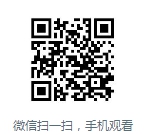 微信扫一扫，手机观看